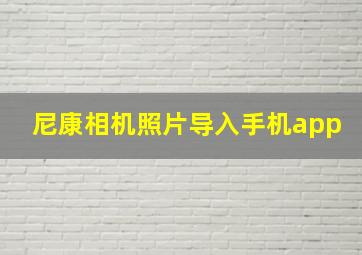 尼康相机照片导入手机app